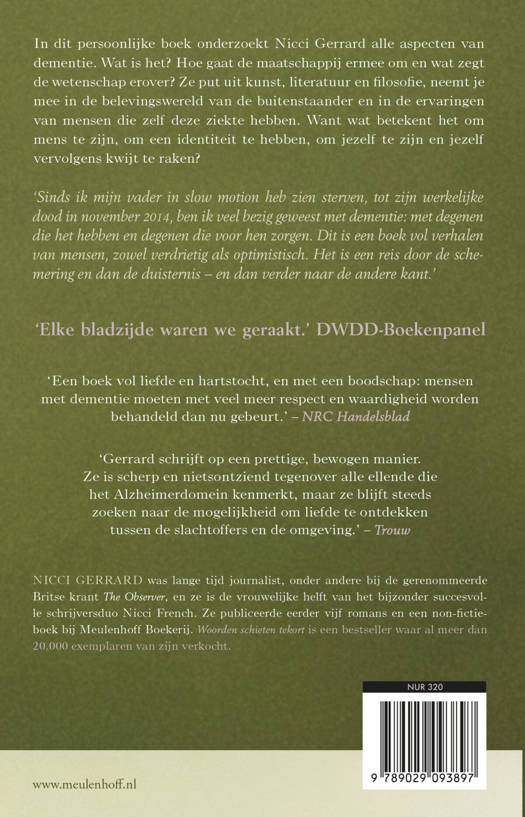 In dit persoonlijke boek onderzoekt Nicci Gerrard alle aspecten van dementie. Wat is het? Hoe gaat de maatschappij ermee om en wat zegt de wetenschap erover? Ze put uit kunst, literatuur en filosofie, neemt je mee in de belevingswereld van de buitenstaander en in de ervaringen van mensen die zelf deze ziekte hebben. Want wat betekent het om mens te zijn, om een identiteit te hebben, om jezelf te zijn en jezelf vervolgens kwijt te raken?

'Sinds ik mijn vader in slow motion heb zien sterven, tot zijn werkelijke dood in november 2014, ben ik veel bezig geweest met dementie: met degenen die het hebben en degenen die voor hen zorgen. Dit is een boek vol verhalen van mensen, zowel verdrietig als optimistisch. Het is een reis door de schemering en dan de duisternis – en dan verder naar de andere kant.'

'Elke bladzijde waren we geraakt.' DWDD-Boekenpanel

'Een boek vol liefde en hartstocht, en met een boodschap: mensen met dementie moeten met veel meer respect en waardigheid worden behandeld dan nu gebeurt.' – NRC Handelsblad

'Gerrard schrijft op een prettige, bewogen manier. Ze is scherp en nietsontziend tegenover alle ellende die het Alzheimerdomein kenmerkt, maar ze blijft steeds zoeken naar de mogelijkheid om liefde te ontdekken tussen de slachtoffers en de omgeving.' – Trouw

NICCI GERRARD was lange tijd journalist, onder andere bij de gerenommeerde Britse krant The Observer, en ze is de vrouwelijke helft van het bijzonder succesvolle schrijversduo Nicci French. Ze publiceerde eerder vijf romans en een non-fictieboek bij Meulenhoff Boekerij. Woorden schieten tekort is een bestseller waar al meer dan 20.000 exemplaren van zijn verkocht.

NUR 320

9 789029 093897

www.meulenhoff.nl